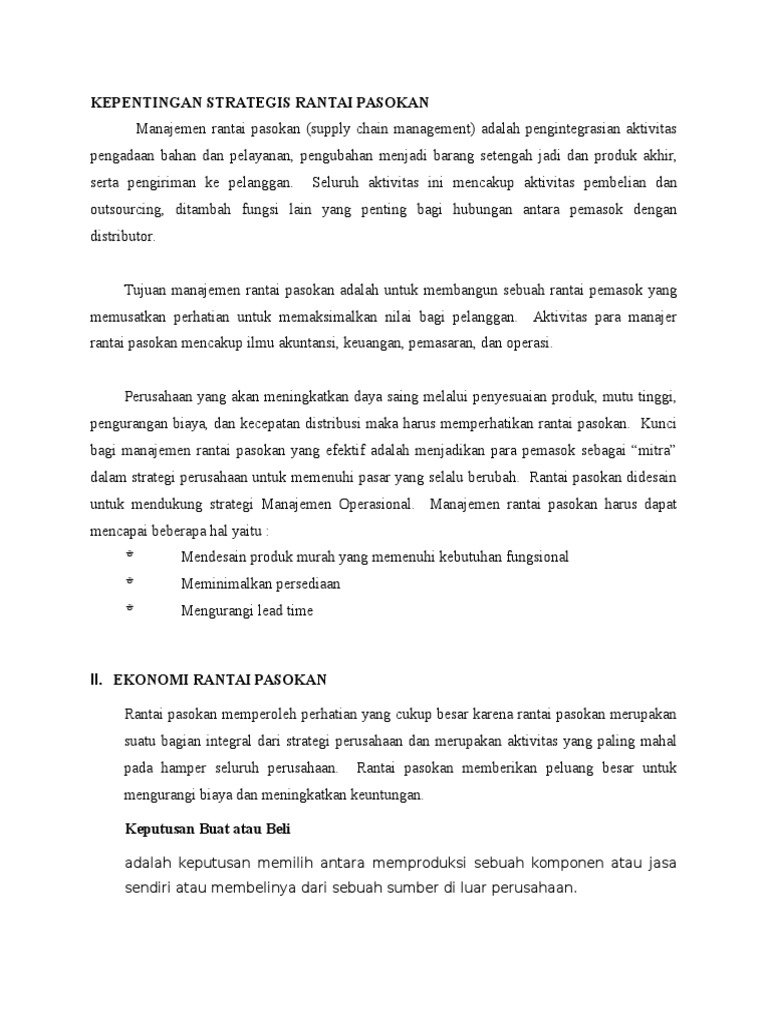 KEPENTINGAN STRATEGIS RANTAI PASOKAN

Manajemen rantai pasokan (supply chain management) adalah pengintegrasian aktivitas pengadaan bahan dan pelayanan, pengubahan menjadi barang setengah jadi dan produk akhir, serta pengiriman ke pelanggan. Seluruh aktivitas ini mencakup aktivitas pembelian dan outsourcing, ditambah fungsi lain yang penting bagi hubungan antara pemasok dengan distributor.

Tujuan manajemen rantai pasokan adalah untuk membangun sebuah rantai pemasok yang memusatkan perhatian untuk memaksimalkan nilai bagi pelanggan. Aktivitas para manajer rantai pasokan mencakup ilmu akuntansi, keuangan, pemasaran, dan operasi.

Perusahaan yang akan meningkatkan daya saing melalui penyesuaian produk, mutu tinggi, pengurangan biaya, dan kecepatan distribusi maka harus memperhatikan rantai pasokan. Kunci bagi manajemen rantai pasokan yang efektif adalah menjadikan para pemasok sebagai “mitra” dalam strategi perusahaan untuk memenuhi pasar yang selalu berubah. Rantai pasokan didesain untuk mendukung strategi Manajemen Operasional. Manajemen rantai pasokan harus dapat mencapai beberapa hal yaitu :

* Mendesain produk murah yang memenuhi kebutuhan fungsional
* Meminimalkan persediaan
* Mengurangi lead time

II. EKONOMI RANTAI PASOKAN

Rantai pasokan memperoleh perhatian yang cukup besar karena rantai pasokan merupakan suatu bagian integral dari strategi perusahaan dan merupakan aktivitas yang paling mahal pada hamper seluruh perusahaan. Rantai pasokan memberikan peluang besar untuk mengurangi biaya dan meningkatkan keuntungan.

Keputusan Buat atau Beli

adalah keputusan memilih antara memproduksi sebuah komponen atau jasa sendiri atau membelinya dari sebuah sumber di luar perusahaan.